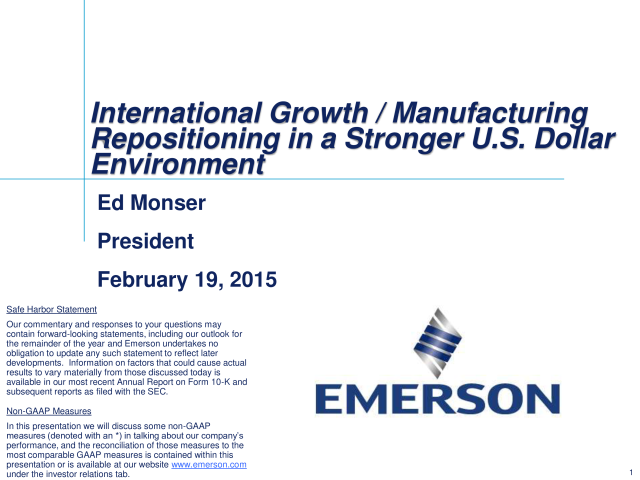 International Growth / Manufacturing Repositioning in a Stronger U.S. Dollar Environment

Ed Monser

President

February 19, 2015

Safe Harbor Statement

Our commentary and responses to your questions may contain forward-looking statements, including our outlook for the remainder of the year and Emerson undertakes no obligation to update any such statement to reflect later developments. Information on factors that could cause actual results to vary materially from those discussed today is available in our most recent Annual Report on Form 10-K and subsequent reports as filed with the SEC.

Non-GAAP Measures

In this presentation we will discuss some non-GAAP measures (denoted with an *) in talking about our company's performance, and the reconciliation of those measures to the most comparable GAAP measures is contained within this presentation or is available at our website www.emerson.com under the investor relations tab.

EMERSON

1